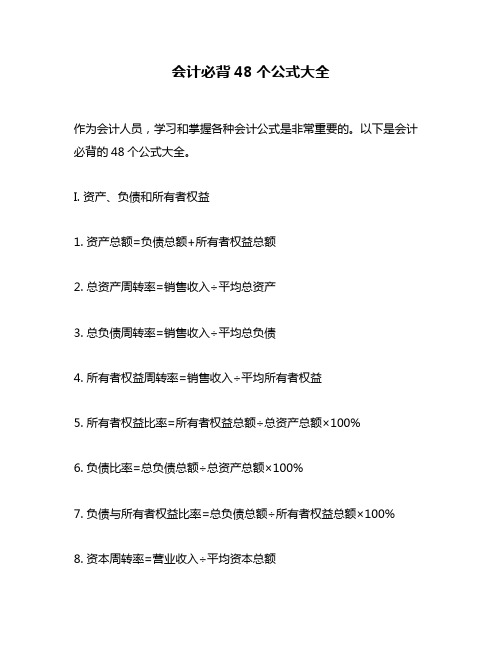 会计必背 48 个公式大全

作为会计人员，学习和掌握各种会计公式是非常重要的。以下是会计必背的 48 个公式大全。

I. 资产、负债和所有者权益

1. 资产总额=负债总额+所有者权益总额

2. 总资产周转率=销售收入÷平均总资产

3. 总负债周转率=销售收入÷平均总负债

4. 所有者权益周转率=销售收入÷平均所有者权益

5. 所有者权益比率=所有者权益总额÷总资产总额×100%

6. 负债比率=总负债总额÷总资产总额×100%

7. 负债与所有者权益比率=总负债总额÷所有者权益总额×100%

8. 资本周转率=营业收入÷平均资本总额